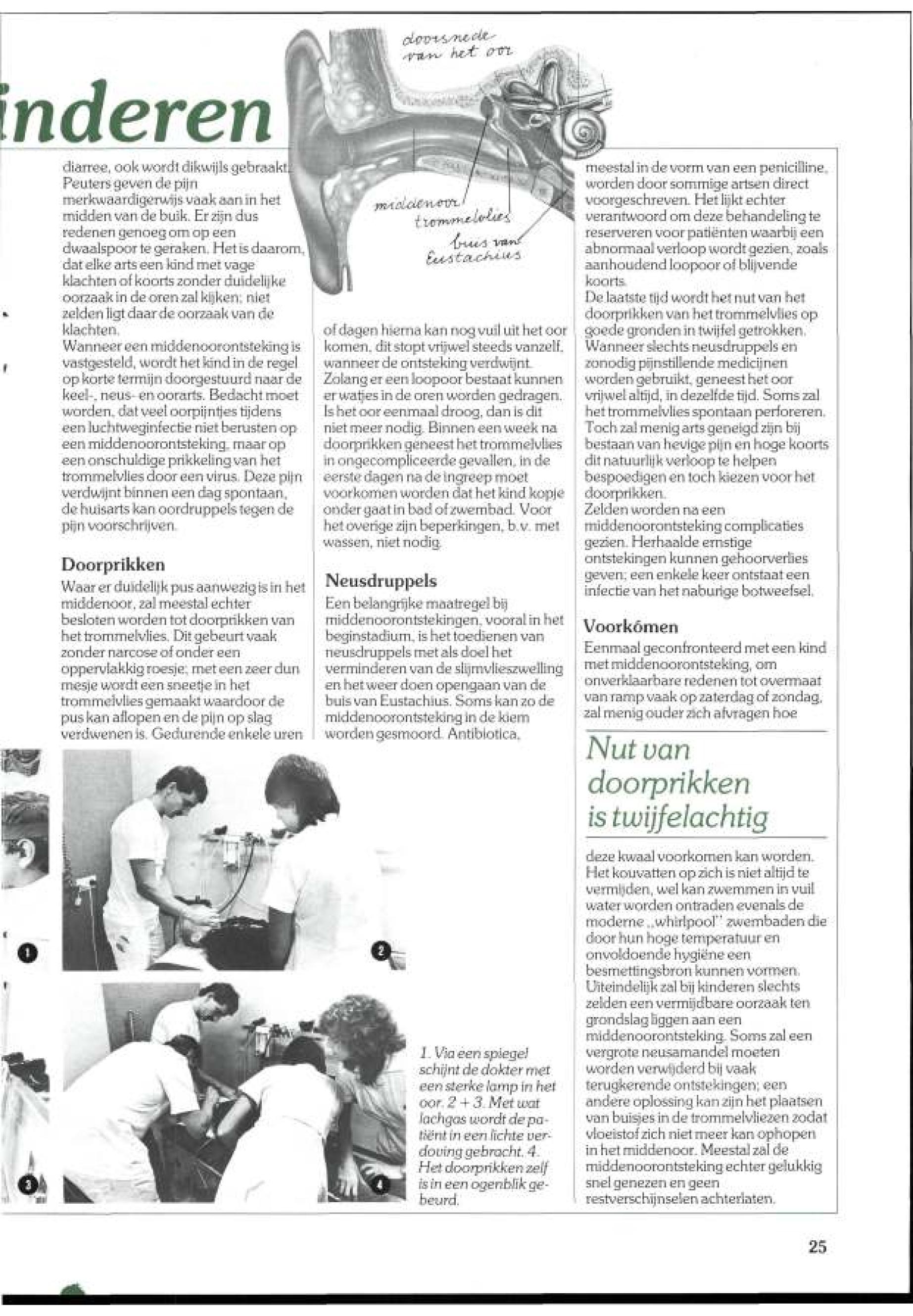 inderen

doorsnede van het oor

middenoor
trommelvlies
buis van Eustachius

diarree, ook wordt dikwijls gebraakt. Peuters geven de pijn merkwaardigerwijs vaak aan in het midden van de buik. Er zijn dus redenen genoeg om op een dwaalspoor te geraken. Het is daarom, dat elke arts een kind met vage klachten of koorts zonder duidelijke oorzaak in de oren zal kijken; niet zelden ligt daar de oorzaak van de klachten.
Wanneer een middenoorontsteking is vastgesteld, wordt het kind in de regel op korte termijn doorgestuurd naar de keel-, neus- en oorarts. Bedacht moet worden, dat veel oorpijntjes tijdens een luchtweginfectie niet berusten op een middenoorontsteking, maar op een onschuldige prikkeling van het trommelvlies door een virus. Deze pijn verdwijnt binnen een dag spontaan, de huisarts kan oordruppels tegen de pijn voorschrijven.

Doorprikken
Waar er duidelijk pus aanwezig is in het middenoor, zal meestal echter besloten worden tot doorprikken van het trommelvlies. Dit gebeurt vaak zonder narcose of onder een oppervlakkig roesje; met een zeer dun mesje wordt een sneetje in het trommelvlies gemaakt waardoor de pus kan aflopen en de pijn op slag verdwenen is. Gedurende enkele uren of dagen hierna kan nog vuil uit het oor komen, dit stopt vrijwel steeds vanzelf, wanneer de ontsteking verdwijnt. Zolang er een loopoor bestaat kunnen er watjes in de oren worden gedragen. Is het oor eenmaal droog, dan is dit niet meer nodig. Binnen een week na doorprikken geneest het trommelvlies in ongecompliceerde gevallen, in de eerste dagen na de ingreep moet voorkomen worden dat het kind kopje onder gaat in bad of zwembad. Voor het overige zijn beperkingen, b.v. met wassen, niet nodig.

Neusdruppels
Een belangrijke maatregel bij middenoorontstekingen, vooral in het beginstadium, is het toedienen van neusdruppels met als doel het verminderen van de slijmvlieszwelling en het weer doen opengaan van de buis van Eustachius. Soms kan zo de middenoorontsteking in de kiem worden gesmoord. Antibiotica, meestal in de vorm van een penicilline, worden door sommige artsen direct voorgeschreven. Het lijkt echter verantwoord om deze behandeling te reserveren voor patiënten waarbij een abnormaal verloop wordt gezien, zoals aanhoudend loopoor of blijvende koorts.
De laatste tijd wordt het nut van het doorprikken van het trommelvlies op goede gronden in twijfel getrokken. Wanneer slechts neusdruppels en zonodig pijnstillende medicijnen worden gebruikt, geneest het oor vrijwel altijd, in dezelfde tijd. Soms zal het trommelvlies spontaan perforeren. Toch zal menig arts geneigd zijn bij bestaan van hevige pijn en hoge koorts dit natuurlijk verloop te helpen bespoedigen en toch kiezen voor het doorprikken.
Zelden worden na een middenoorontsteking complicaties gezien. Herhaalde ernstige ontstekingen kunnen gehoorverlies geven; een enkele keer ontstaat een infectie van het naburige botweefsel.

Voorkómen
Eenmaal geconfronteerd met een kind met middenoorontsteking, om onverklaarbare redenen tot overmaat van ramp vaak op zaterdag of zondag, zal menig ouder zich afvragen hoe

Nut van doorprikken is twijfelachtig

deze kwaal voorkomen kan worden. Het kouvatten op zich is niet altijd te vermijden, wel kan zwemmen in vuil water worden ontraden evenals de moderne „whirlpool" zwembaden die door hun hoge temperatuur en onvoldoende hygiëne een besmettingsbron kunnen vormen. Uiteindelijk zal bij kinderen slechts zelden een vermijdbare oorzaak ten grondslag liggen aan een middenoorontsteking. Soms zal een vergrote neusamandel moeten worden verwijderd bij vaak terugkerende ontstekingen; een andere oplossing kan zijn het plaatsen van buisjes in de trommelvliezen zodat vloeistof zich niet meer kan ophopen in het middenoor. Meestal zal de middenoorontsteking echter gelukkig snel genezen en geen restverschijnselen achterlaten.

1

2

3

4

1. Via een spiegel schijnt de dokter met een sterke lamp in het oor. 2 + 3. Met wat lachgas wordt de patiënt in een lichte verdoving gebracht. 4. Het doorprikken zelf is in een ogenblik gebeurd.

25